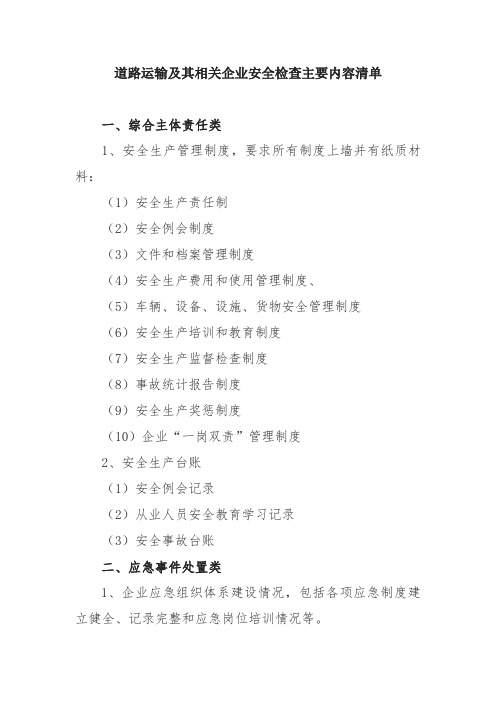 道路运输及其相关企业安全检查主要内容清单

一、综合主体责任类

1、安全生产管理制度，要求所有制度上墙并有纸质材料：

（1）安全生产责任制

（2）安全例会制度

（3）文件和档案管理制度

（4）安全生产费用和使用管理制度、

（5）车辆、设备、设施、货物安全管理制度

（6）安全生产培训和教育制度

（7）安全生产监督检查制度

（8）事故统计报告制度

（9）安全生产奖惩制度

（10）企业“一岗双责”管理制度

2、安全生产台账

（1）安全例会记录

（2）从业人员安全教育学习记录

（3）安全事故台账

二、应急事件处置类

1、企业应急组织体系建设情况，包括各项应急制度建立健全、记录完整和应急岗位培训情况等。